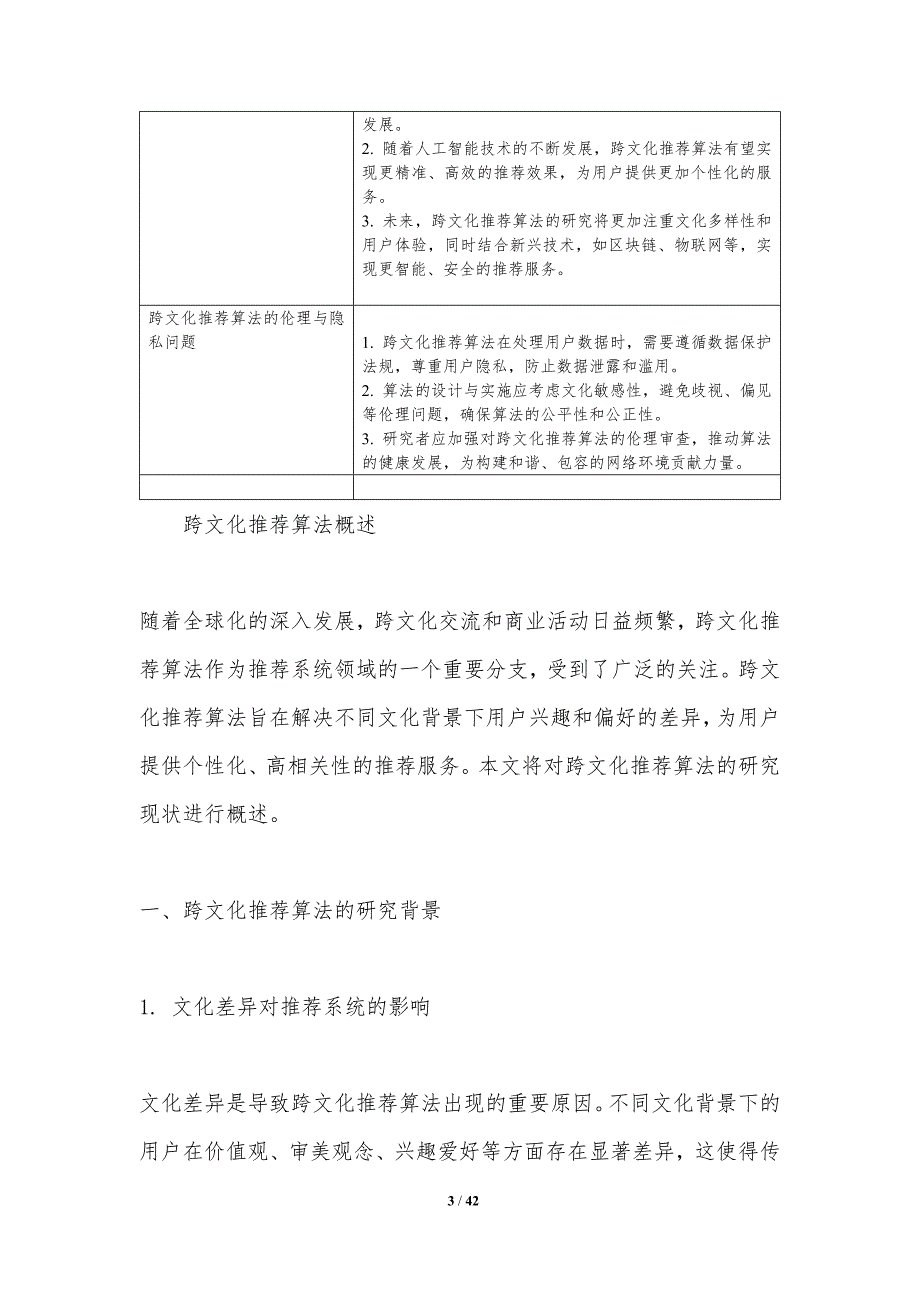 |  | 发展。<br>2. 随着人工智能技术的不断发展，跨文化推荐算法有望实现更精准、高效的推荐效果，为用户提供更加个性化的服务。<br>3. 未来，跨文化推荐算法的研究将更加注重文化多样性和用户体验，同时结合新兴技术，如区块链、物联网等，实现更智能、安全的推荐服务。 |
|---|---|
| 跨文化推荐算法的伦理与隐私问题 | 1. 跨文化推荐算法在处理用户数据时，需要遵循数据保护法规，尊重用户隐私，防止数据泄露和滥用。<br>2. 算法的设计与实施应考虑文化敏感性，避免歧视、偏见等伦理问题，确保算法的公平性和公正性。<br>3. 研究者应加强对跨文化推荐算法的伦理审查，推动算法的健康发展，为构建和谐、包容的网络环境贡献力量。 |
|  |  |

跨文化推荐算法概述

随着全球化的深入发展，跨文化交流和商业活动日益频繁，跨文化推荐算法作为推荐系统领域的一个重要分支，受到了广泛的关注。跨文化推荐算法旨在解决不同文化背景下用户兴趣和偏好的差异，为用户提供个性化、高相关性的推荐服务。本文将对跨文化推荐算法的研究现状进行概述。

一、跨文化推荐算法的研究背景

1. 文化差异对推荐系统的影响

文化差异是导致跨文化推荐算法出现的重要原因。不同文化背景下的用户在价值观、审美观念、兴趣爱好等方面存在显著差异，这使得传

3 / 42